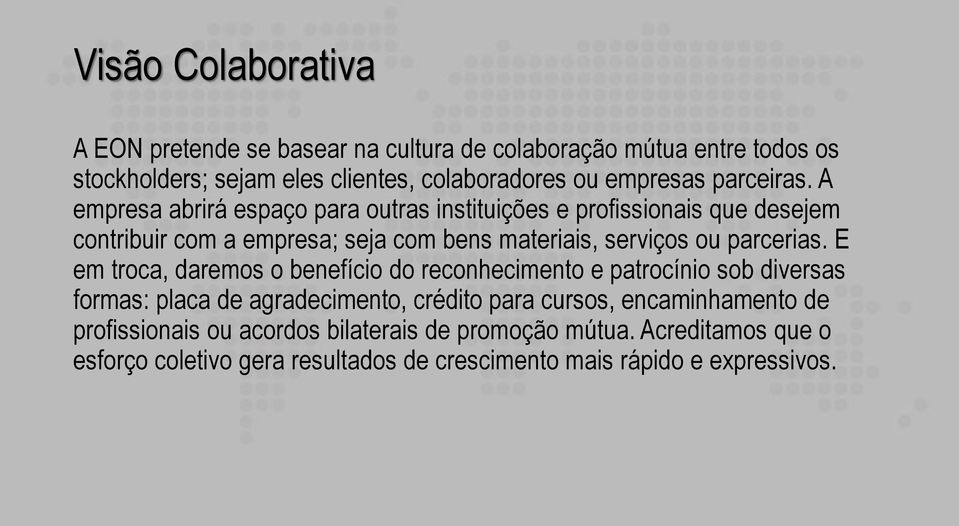 Visão Colaborativa

A EON pretende se basear na cultura de colaboração mútua entre todos os stockholders; sejam eles clientes, colaboradores ou empresas parceiras. A empresa abrirá espaço para outras instituições e profissionais que desejem contribuir com a empresa; seja com bens materiais, serviços ou parcerias. E em troca, daremos o benefício do reconhecimento e patrocínio sob diversas formas: placa de agradecimento, crédito para cursos, encaminhamento de profissionais ou acordos bilaterais de promoção mútua. Acreditamos que o esforço coletivo gera resultados de crescimento mais rápido e expressivos.